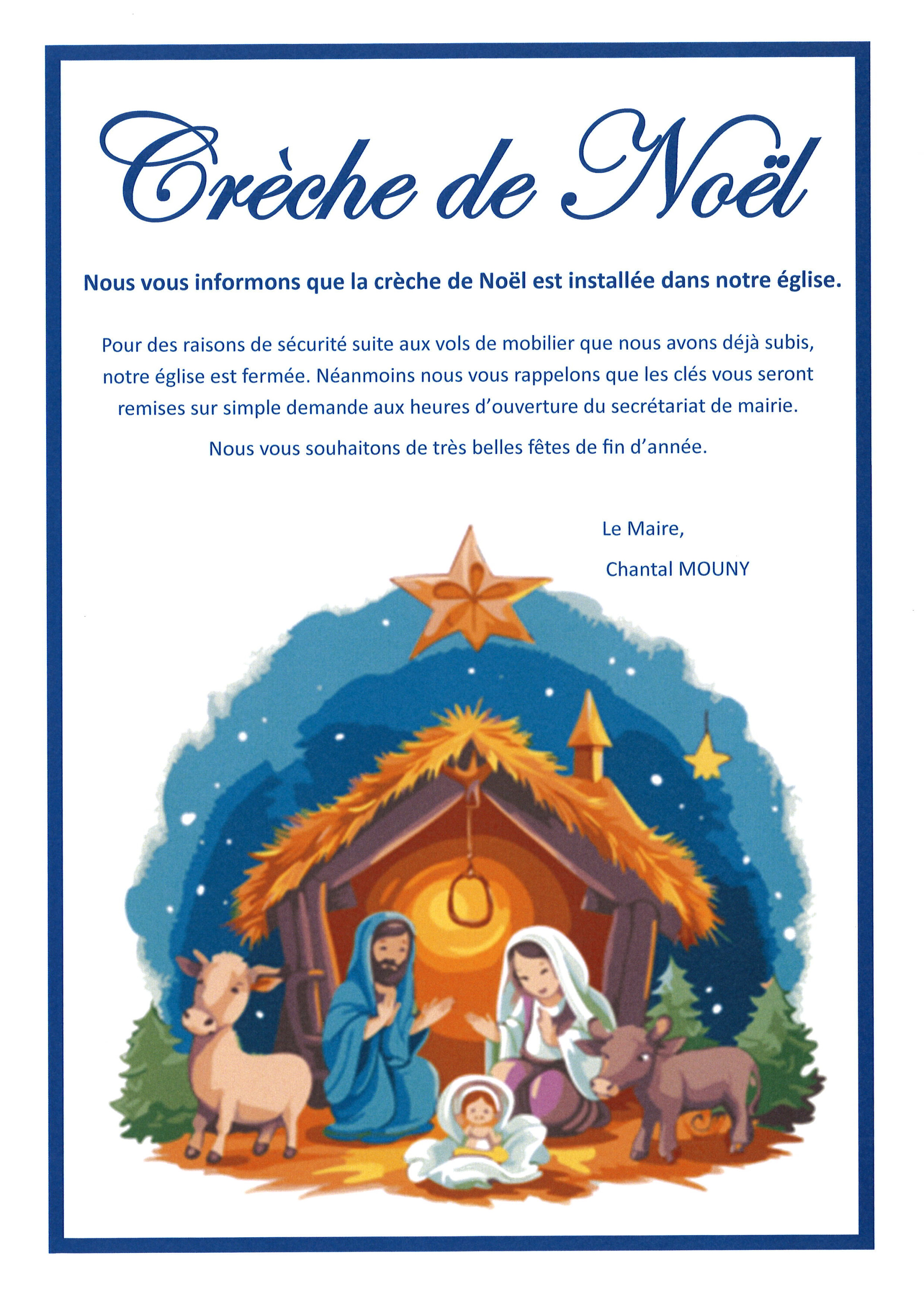 Crèche de Noël

Nous vous informons que la crèche de Noël est installée dans notre église.

Pour des raisons de sécurité suite aux vols de mobilier que nous avons déjà subis, notre église est fermée. Néanmoins nous vous rappelons que les clés vous seront remises sur simple demande aux heures d'ouverture du secrétariat de mairie.

Nous vous souhaitons de très belles fêtes de fin d'année.

Le Maire,
Chantal MOUNY